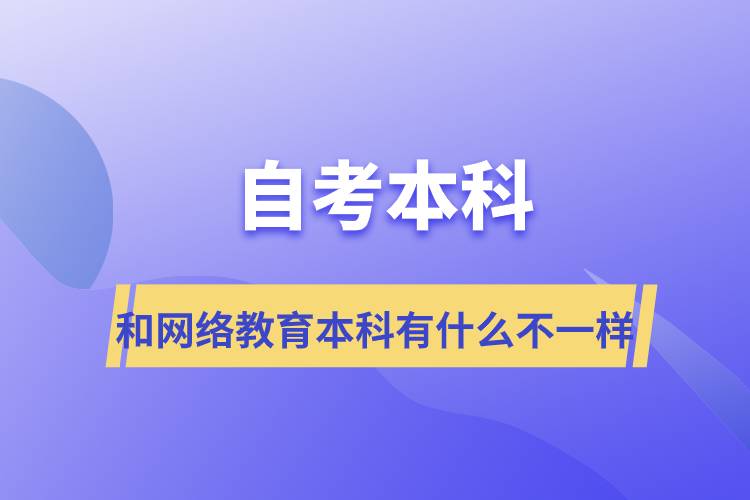 自考本科

和网络教育本科有什么不一样